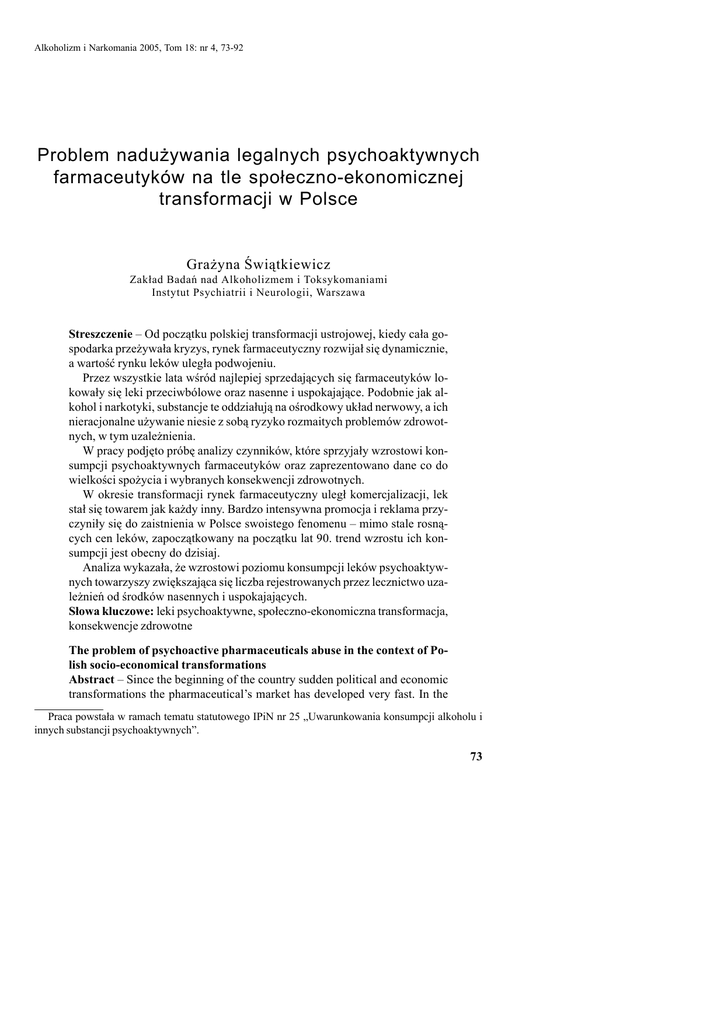 Alkoholizm i Narkomania 2005, Tom 18: nr 4, 73-92

Problem nadużywania legalnych psychoaktywnych farmaceutyków na tle społeczno-ekonomicznej transformacji w Polsce

Grażyna Świątkiewicz
Zakład Badań nad Alkoholizmem i Toksykomaniami
Instytut Psychiatrii i Neurologii, Warszawa

**Streszczenie** – Od początku polskiej transformacji ustrojowej, kiedy cała gospodarka przeżywała kryzys, rynek farmaceutyczny rozwijał się dynamicznie, a wartość rynku leków uległa podwojeniu.

Przez wszystkie lata wśród najlepiej sprzedających się farmaceutyków lokowały się leki przeciwbólowe oraz nasenne i uspokajające. Podobnie jak alkohol i narkotyki, substancje te oddziałują na ośrodkowy układ nerwowy, a ich nieracjonalne używanie niesie z sobą ryzyko rozmaitych problemów zdrowotnych, w tym uzależnienia.

W pracy podjęto próbę analizy czynników, które sprzyjały wzrostowi konsumpcji psychoaktywnych farmaceutyków oraz zaprezentowano dane co do wielkości spożycia i wybranych konsekwencji zdrowotnych.

W okresie transformacji rynek farmaceutyczny uległ komercjalizacji, lek stał się towarem jak każdy inny. Bardzo intensywna promocja i reklama przyczyniły się do zaistnienia w Polsce swoistego fenomenu – mimo stale rosnących cen leków, zapoczątkowany na początku lat 90. trend wzrostu ich konsumpcji jest obecny do dzisiaj.

Analiza wykazała, że wzrostowi poziomu konsumpcji leków psychoaktywnych towarzyszy zwiększająca się liczba rejestrowanych przez lecznictwo uzależnień od środków nasennych i uspokajających.
**Słowa kluczowe:** leki psychoaktywne, społeczno-ekonomiczna transformacja, konsekwencje zdrowotne

**The problem of psychoactive pharmaceuticals abuse in the context of Polish socio-economical transformations**
**Abstract** – Since the beginning of the country sudden political and economic transformations the pharmaceutical's market has developed very fast. In the

Praca powstała w ramach tematu statutowego IPiN nr 25 „Uwarunkowania konsumpcji alkoholu i innych substancji psychoaktywnych".

73